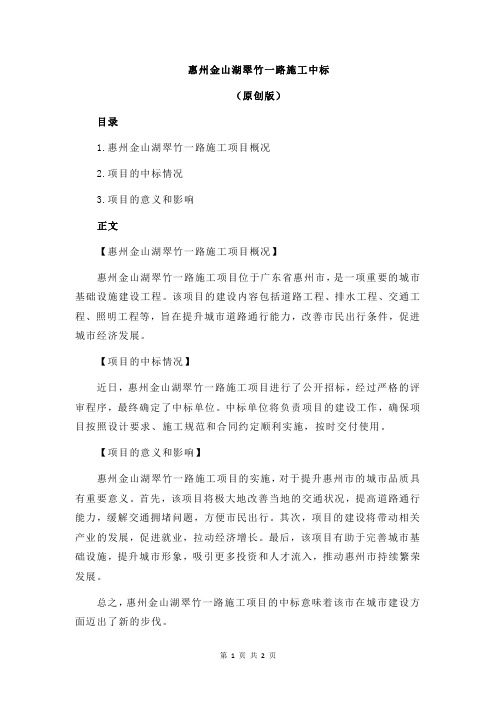 惠州金山湖翠竹一路施工中标

（原创版）

目录

1.惠州金山湖翠竹一路施工项目概况

2.项目的中标情况

3.项目的意义和影响

正文

【惠州金山湖翠竹一路施工项目概况】

惠州金山湖翠竹一路施工项目位于广东省惠州市，是一项重要的城市基础设施建设工程。该项目的建设内容包括道路工程、排水工程、交通工程、照明工程等，旨在提升城市道路通行能力，改善市民出行条件，促进城市经济发展。

【项目的中标情况】

近日，惠州金山湖翠竹一路施工项目进行了公开招标，经过严格的评审程序，最终确定了中标单位。中标单位将负责项目的建设工作，确保项目按照设计要求、施工规范和合同约定顺利实施，按时交付使用。

【项目的意义和影响】

惠州金山湖翠竹一路施工项目的实施，对于提升惠州市的城市品质具有重要意义。首先，该项目将极大地改善当地的交通状况，提高道路通行能力，缓解交通拥堵问题，方便市民出行。其次，项目的建设将带动相关产业的发展，促进就业，拉动经济增长。最后，该项目有助于完善城市基础设施，提升城市形象，吸引更多投资和人才流入，推动惠州市持续繁荣发展。

总之，惠州金山湖翠竹一路施工项目的中标意味着该市在城市建设方面迈出了新的步伐。

第 1 页 共 2 页